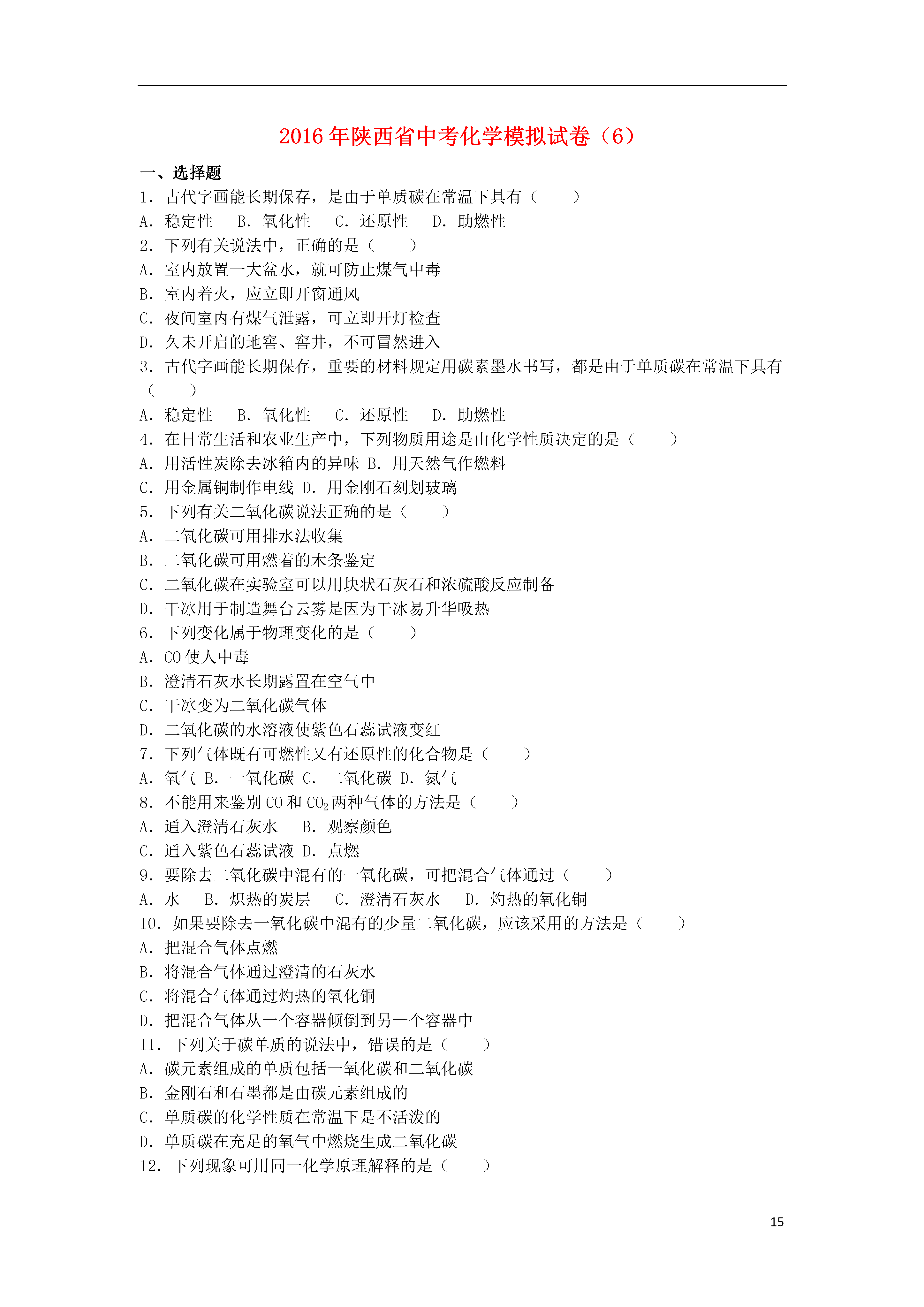 2016 年陕西省中考化学模拟试卷（6）

一、选择题

1．古代字画能长期保存，是由于单质碳在常温下具有（　　）

A．稳定性　 B．氧化性　 C．还原性　 D．助燃性

2．下列有关说法中，正确的是（　　）

A．室内放置一大盆水，就可防止煤气中毒

B．室内着火，应立即开窗通风

C．夜间室内有煤气泄露，可立即开灯检查

D．久未开启的地窖、窖井，不可冒然进入

3．古代字画能长期保存，重要的材料规定用碳素墨水书写，都是由于单质碳在常温下具有（　　）

A．稳定性　 B．氧化性　 C．还原性　 D．助燃性

4．在日常生活和农业生产中，下列物质用途是由化学性质决定的是（　　）

A．用活性炭除去冰箱内的异味 B．用天然气作燃料

C．用金属铜制作电线 D．用金刚石刻划玻璃

5．下列有关二氧化碳说法正确的是（　　）

A．二氧化碳可用排水法收集

B．二氧化碳可用燃着的木条鉴定

C．二氧化碳在实验室可以用块状石灰石和浓硫酸反应制备

D．干冰用于制造舞台云雾是因为干冰易升华吸热

6．下列变化属于物理变化的是（　　）

A．CO 使人中毒

B．澄清石灰水长期露置在空气中

C．干冰变为二氧化碳气体

D．二氧化碳的水溶液使紫色石蕊试液变红

7．下列气体既有可燃性又有还原性的化合物是（　　）

A．氧气 B．一氧化碳 C．二氧化碳 D．氮气

8．不能用来鉴别 CO 和 $CO_2$ 两种气体的方法是（　　）

A．通入澄清石灰水　 B．观察颜色

C．通入紫色石蕊试液 D．点燃

9．要除去二氧化碳中混有的一氧化碳，可把混合气体通过（　　）

A．水　 B．炽热的炭层　 C．澄清石灰水　 D．灼热的氧化铜

10．如果要除去一氧化碳中混有的少量二氧化碳，应该采用的方法是（　　）

A．把混合气体点燃

B．将混合气体通过澄清的石灰水

C．将混合气体通过灼热的氧化铜

D．把混合气体从一个容器倾倒到另一个容器中

11．下列关于碳单质的说法中，错误的是（　　）

A．碳元素组成的单质包括一氧化碳和二氧化碳

B．金刚石和石墨都是由碳元素组成的

C．单质碳的化学性质在常温下是不活泼的

D．单质碳在充足的氧气中燃烧生成二氧化碳

12．下列现象可用同一化学原理解释的是（　　）

15